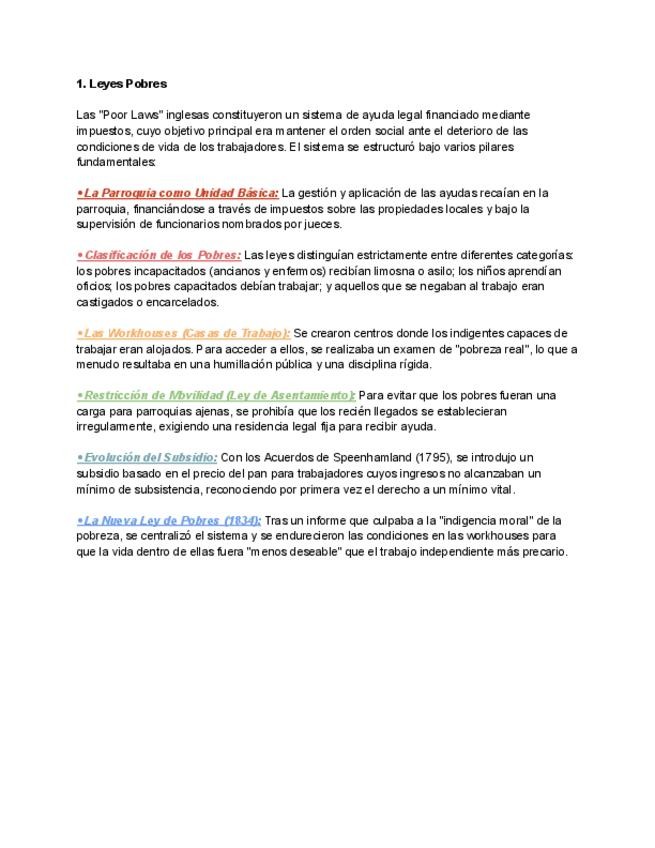 1. Leyes Pobres

Las "Poor Laws" inglesas constituyeron un sistema de ayuda legal financiado mediante impuestos, cuyo objetivo principal era mantener el orden social ante el deterioro de las condiciones de vida de los trabajadores. El sistema se estructuró bajo varios pilares fundamentales:

•La Parroquia como Unidad Básica: La gestión y aplicación de las ayudas recaían en la parroquia, financiándose a través de impuestos sobre las propiedades locales y bajo la supervisión de funcionarios nombrados por jueces.

•Clasificación de los Pobres: Las leyes distinguían estrictamente entre diferentes categorías: los pobres incapacitados (ancianos y enfermos) recibían limosna o asilo; los niños aprendían oficios; los pobres capacitados debían trabajar; y aquellos que se negaban al trabajo eran castigados o encarcelados.

•Las Workhouses (Casas de Trabajo): Se crearon centros donde los indigentes capaces de trabajar eran alojados. Para acceder a ellos, se realizaba un examen de "pobreza real", lo que a menudo resultaba en una humillación pública y una disciplina rígida.

•Restricción de Movilidad (Ley de Asentamiento): Para evitar que los pobres fueran una carga para parroquias ajenas, se prohibía que los recién llegados se establecieran irregularmente, exigiendo una residencia legal fija para recibir ayuda.

•Evolución del Subsidio: Con los Acuerdos de Speenhamland (1795), se introdujo un subsidio basado en el precio del pan para trabajadores cuyos ingresos no alcanzaban un mínimo de subsistencia, reconociendo por primera vez el derecho a un mínimo vital.

•La Nueva Ley de Pobres (1834): Tras un informe que culpaba a la "indigencia moral" de la pobreza, se centralizó el sistema y se endurecieron las condiciones en las workhouses para que la vida dentro de ellas fuera "menos deseable" que el trabajo independiente más precario.